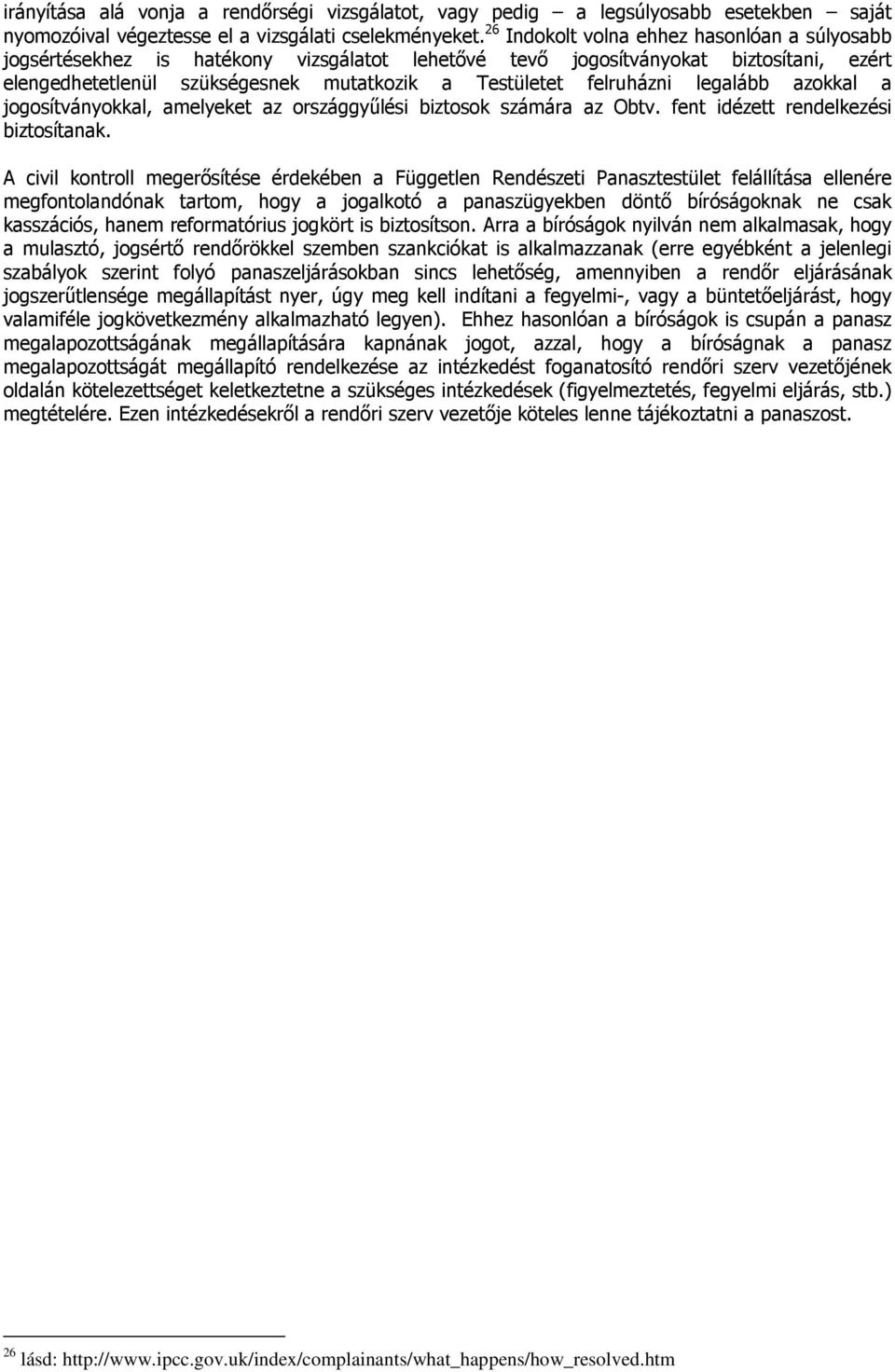 irányítása alá vonja a rendőrségi vizsgálatot, vagy pedig – a legsúlyosabb esetekben – saját nyomozóival végeztesse el a vizsgálati cselekményeket.$^{26}$ Indokolt volna ehhez hasonlóan a súlyosabb jogsértésekhez is hatékony vizsgálatot lehetővé tevő jogosítványokat biztosítani, ezért elengedhetetlenül szükségesnek mutatkozik a Testületet felruházni legalább azokkal a jogosítványokkal, amelyeket az országgyűlési biztosok számára az Obtv. fent idézett rendelkezési biztosítanak.

A civil kontroll megerősítése érdekében a Független Rendészeti Panasztestület felállítása ellenére megfontolandónak tartom, hogy a jogalkotó a panaszügyekben döntő bíróságoknak ne csak kasszációs, hanem reformatórius jogkört is biztosítson. Arra a bíróságok nyilván nem alkalmasak, hogy a mulasztó, jogsértő rendőrökkel szemben szankciókat is alkalmazzanak (erre egyébként a jelenlegi szabályok szerint folyó panaszeljárásokban sincs lehetőség, amennyiben a rendőr eljárásának jogszerűtlensége megállapítást nyer, úgy meg kell indítani a fegyelmi-, vagy a büntetőeljárást, hogy valamiféle jogkövetkezmény alkalmazható legyen). Ehhez hasonlóan a bíróságok is csupán a panasz megalapozottságának megállapítására kapnának jogot, azzal, hogy a bíróságnak a panasz megalapozottságát megállapító rendelkezése az intézkedést foganatosító rendőri szerv vezetőjének oldalán kötelezettséget keletkeztetne a szükséges intézkedések (figyelmeztetés, fegyelmi eljárás, stb.) megtételére. Ezen intézkedésekről a rendőri szerv vezetője köteles lenne tájékoztatni a panaszost.

$^{26}$ lásd: http://www.ipcc.gov.uk/index/complainants/what_happens/how_resolved.htm